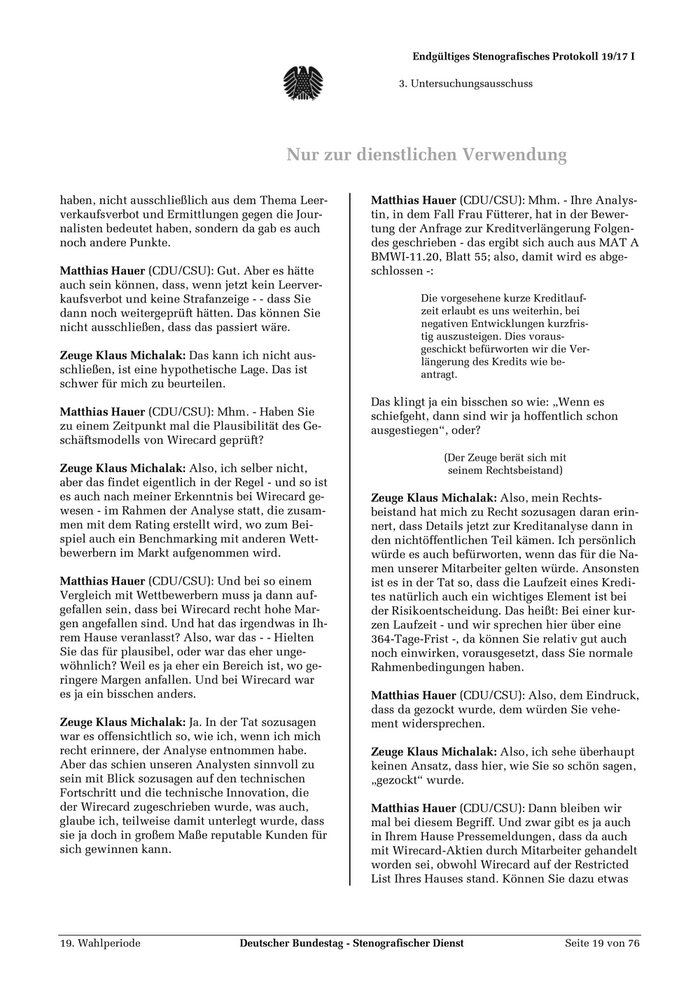 Endgültiges Stenografisches Protokoll 19/17 I

3. Untersuchungsausschuss

Nur zur dienstlichen Verwendung

haben, nicht ausschließlich aus dem Thema Leerverkaufsverbot und Ermittlungen gegen die Journalisten bedeutet haben, sondern da gab es auch noch andere Punkte.

Matthias Hauer (CDU/CSU): Gut. Aber es hätte auch sein können, dass, wenn jetzt kein Leerverkaufsverbot und keine Strafanzeige - - dass Sie dann noch weitergeprüft hätten. Das können Sie nicht ausschließen, dass das passiert wäre.

Zeuge Klaus Michalak: Das kann ich nicht ausschließen, ist eine hypothetische Lage. Das ist schwer für mich zu beurteilen.

Matthias Hauer (CDU/CSU): Mhm. - Haben Sie zu einem Zeitpunkt mal die Plausibilität des Geschäftsmodells von Wirecard geprüft?

Zeuge Klaus Michalak: Also, ich selber nicht, aber das findet eigentlich in der Regel - und so ist es auch nach meiner Erkenntnis bei Wirecard gewesen - im Rahmen der Analyse statt, die zusammen mit dem Rating erstellt wird, wo zum Beispiel auch ein Benchmarking mit anderen Wettbewerbern im Markt aufgenommen wird.

Matthias Hauer (CDU/CSU): Und bei so einem Vergleich mit Wettbewerbern muss ja dann aufgefallen sein, dass bei Wirecard recht hohe Margen angefallen sind. Und hat das irgendwas in Ihrem Hause veranlasst? Also, war das - - Hielten Sie das für plausibel, oder war das eher ungewöhnlich? Weil es ja eher ein Bereich ist, wo geringere Margen anfallen. Und bei Wirecard war es ja ein bisschen anders.

Zeuge Klaus Michalak: Ja. In der Tat sozusagen war es offensichtlich so, wie ich, wenn ich mich recht erinnere, der Analyse entnommen habe. Aber das schien unseren Analysten sinnvoll zu sein mit Blick sozusagen auf den technischen Fortschritt und die technische Innovation, die der Wirecard zugeschrieben wurde, was auch, glaube ich, teilweise damit unterlegt wurde, dass sie ja doch in großem Maße reputable Kunden für sich gewinnen kann.

Matthias Hauer (CDU/CSU): Mhm. - Ihre Analystin, in dem Fall Frau Fütterer, hat in der Bewertung der Anfrage zur Kreditverlängerung Folgendes geschrieben - das ergibt sich auch aus MAT A BMWI-11.20, Blatt 55; also, damit wird es abgeschlossen -:

Die vorgesehene kurze Kreditlaufzeit erlaubt es uns weiterhin, bei negativen Entwicklungen kurzfristig auszusteigen. Dies vorausgeschickt befürworten wir die Verlängerung des Kredits wie beantragt.

Das klingt ja ein bisschen so wie: „Wenn es schiefgeht, dann sind wir ja hoffentlich schon ausgestiegen“, oder?

(Der Zeuge berät sich mit seinem Rechtsbeistand)

Zeuge Klaus Michalak: Also, mein Rechtsbeistand hat mich zu Recht sozusagen daran erinnert, dass Details jetzt zur Kreditanalyse dann in den nichtöffentlichen Teil kämen. Ich persönlich würde es auch befürworten, wenn das für die Namen unserer Mitarbeiter gelten würde. Ansonsten ist es in der Tat so, dass die Laufzeit eines Kredites natürlich auch ein wichtiges Element ist bei der Risikoentscheidung. Das heißt: Bei einer kurzen Laufzeit - und wir sprechen hier über eine 364-Tage-Frist -, da können Sie relativ gut auch noch einwirken, vorausgesetzt, dass Sie normale Rahmenbedingungen haben.

Matthias Hauer (CDU/CSU): Also, dem Eindruck, dass da gezockt wurde, dem würden Sie vehement widersprechen.

Zeuge Klaus Michalak: Also, ich sehe überhaupt keinen Ansatz, dass hier, wie Sie so schön sagen, „gezockt“ wurde.

Matthias Hauer (CDU/CSU): Dann bleiben wir mal bei diesem Begriff. Und zwar gibt es ja auch in Ihrem Hause Pressemeldungen, dass da auch mit Wirecard-Aktien durch Mitarbeiter gehandelt worden sei, obwohl Wirecard auf der Restricted List Ihres Hauses stand. Können Sie dazu etwas

19. Wahlperiode Deutscher Bundestag - Stenografischer Dienst Seite 19 von 76